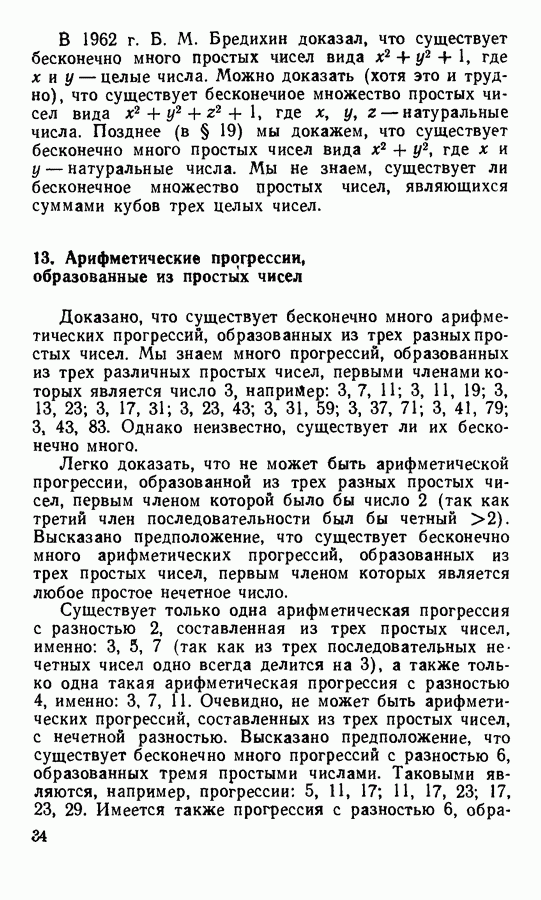 В 1962 г. Б. М. Бредихин доказал, что существует бесконечно много простых чисел вида $x^2 + y^2 + 1$, где $x$ и $y$ — целые числа. Можно доказать (хотя это и трудно), что существует бесконечное множество простых чисел вида $x^2 + y^2 + z^2 + 1$, где $x$, $y$, $z$ — натуральные числа. Позднее (в § 19) мы докажем, что существует бесконечно много простых чисел вида $x^2 + y^2$, где $x$ и $y$ — натуральные числа. Мы не знаем, существует ли бесконечное множество простых чисел, являющихся суммами кубов трех целых чисел.

13. Арифметические прогрессии, образованные из простых чисел

Доказано, что существует бесконечно много арифметических прогрессий, образованных из трех разных простых чисел. Мы знаем много прогрессий, образованных из трех различных простых чисел, первыми членами которых является число 3, например: 3, 7, 11; 3, 11, 19; 3, 13, 23; 3, 17, 31; 3, 23, 43; 3, 31, 59; 3, 37, 71; 3, 41, 79; 3, 43, 83. Однако неизвестно, существует ли их бесконечно много.

Легко доказать, что не может быть арифметической прогрессии, образованной из трех разных простых чисел, первым членом которой было бы число 2 (так как третий член последовательности был бы четный $>2$). Высказано предположение, что существует бесконечно много арифметических прогрессий, образованных из трех простых чисел, первым членом которых является любое простое нечетное число.

Существует только одна арифметическая прогрессия с разностью 2, составленная из трех простых чисел, именно: 3, 5, 7 (так как из трех последовательных нечетных чисел одно всегда делится на 3), а также только одна такая арифметическая прогрессия с разностью 4, именно: 3, 7, 11. Очевидно, не может быть арифметических прогрессий, составленных из трех простых чисел, с нечетной разностью. Высказано предположение, что существует бесконечно много прогрессий с разностью 6, образованных тремя простыми числами. Таковыми являются, например, прогрессии: 5, 11, 17; 11, 17, 23; 17, 23, 29. Имеется также прогрессия с разностью 6, обра-

34